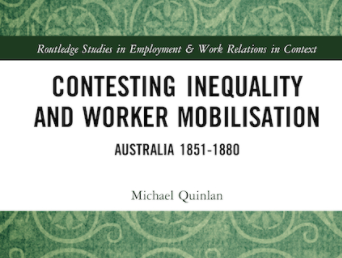 Routledge Studies in Employment & Work Relations in Context

CONTESTING INEQUALITY AND WORKER MOBILISATION

AUSTRALIA 1851-1880

Michael Quinlan